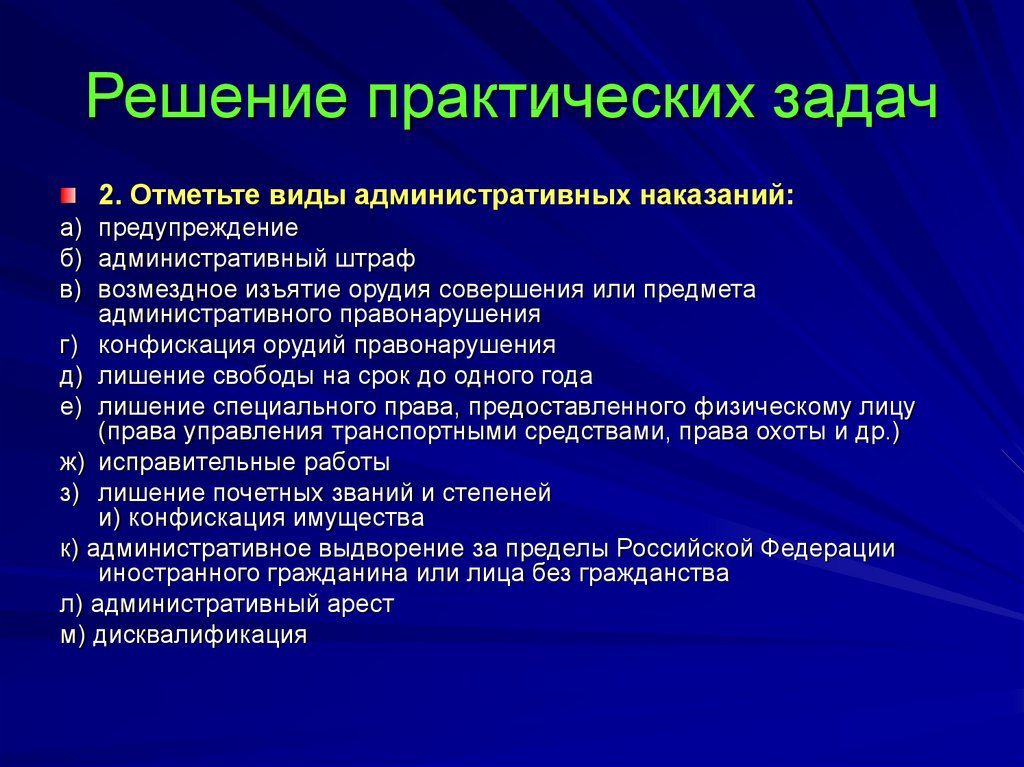 Решение практических задач

2. Отметьте виды административных наказаний:

а) предупреждение

б) административный штраф

в) возмездное изъятие орудия совершения или предмета административного правонарушения

г) конфискация орудий правонарушения

д) лишение свободы на срок до одного года

е) лишение специального права, предоставленного физическому лицу (права управления транспортными средствами, права охоты и др.)

ж) исправительные работы

з) лишение почетных званий и степеней
и) конфискация имущества

к) административное выдворение за пределы Российской Федерации иностранного гражданина или лица без гражданства

л) административный арест

м) дисквалификация